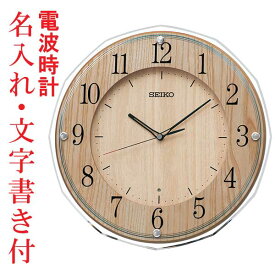 名入れ・文字書き付

電波時計

12
1
2
3
4
5
6
7
8
9
10
11

SEIKO